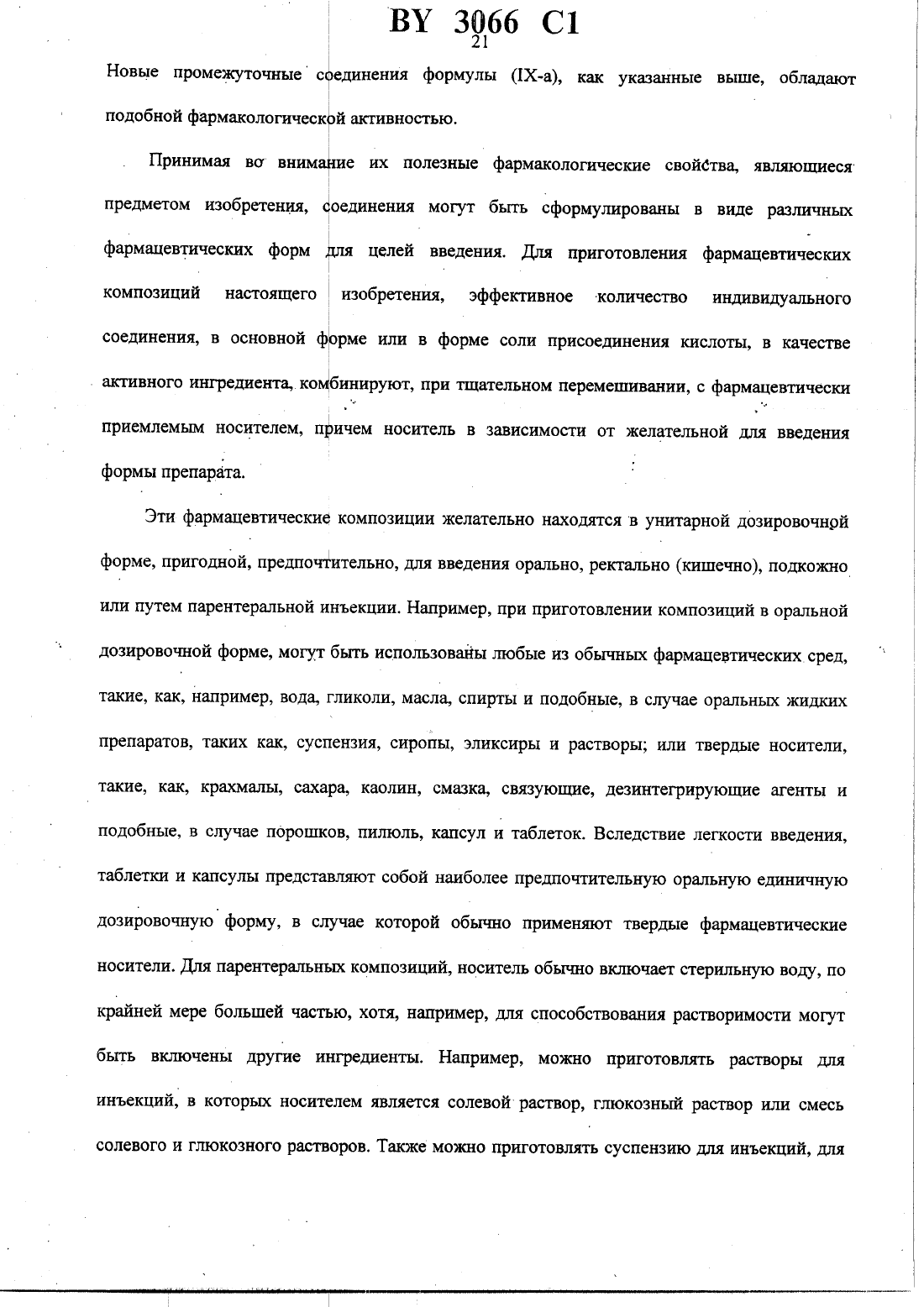 BY 3066 C1
21

Новые промежуточные соединения формулы (IX-a), как указанные выше, обладают подобной фармакологической активностью.

Принимая во внимание их полезные фармакологические свойства, являющиеся предметом изобретения, соединения могут быть сформулированы в виде различных фармацевтических форм для целей введения. Для приготовления фармацевтических композиций настоящего изобретения, эффективное количество индивидуального соединения, в основной форме или в форме соли присоединения кислоты, в качестве активного ингредиента, комбинируют, при тщательном перемешивании, с фармацевтически приемлемым носителем, причем носитель в зависимости от желательной для введения формы препарата.

Эти фармацевтические композиции желательно находятся в унитарной дозировочной форме, пригодной, предпочтительно, для введения орально, ректально (кишечно), подкожно или путем парентеральной инъекции. Например, при приготовлении композиций в оральной дозировочной форме, могут быть использованы любые из обычных фармацевтических сред, такие, как, например, вода, гликоли, масла, спирты и подобные, в случае оральных жидких препаратов, таких как, суспензия, сиропы, эликсиры и растворы; или твердые носители, такие, как, крахмалы, сахара, каолин, смазка, связующие, дезинтегрирующие агенты и подобные, в случае порошков, пилюль, капсул и таблеток. Вследствие легкости введения, таблетки и капсулы представляют собой наиболее предпочтительную оральную единичную дозировочную форму, в случае которой обычно применяют твердые фармацевтические носители. Для парентеральных композиций, носитель обычно включает стерильную воду, по крайней мере большей частью, хотя, например, для способствования растворимости могут быть включены другие ингредиенты. Например, можно приготовлять растворы для инъекций, в которых носителем является солевой раствор, глюкозный раствор или смесь солевого и глюкозного растворов. Также можно приготовлять суспензию для инъекций, для